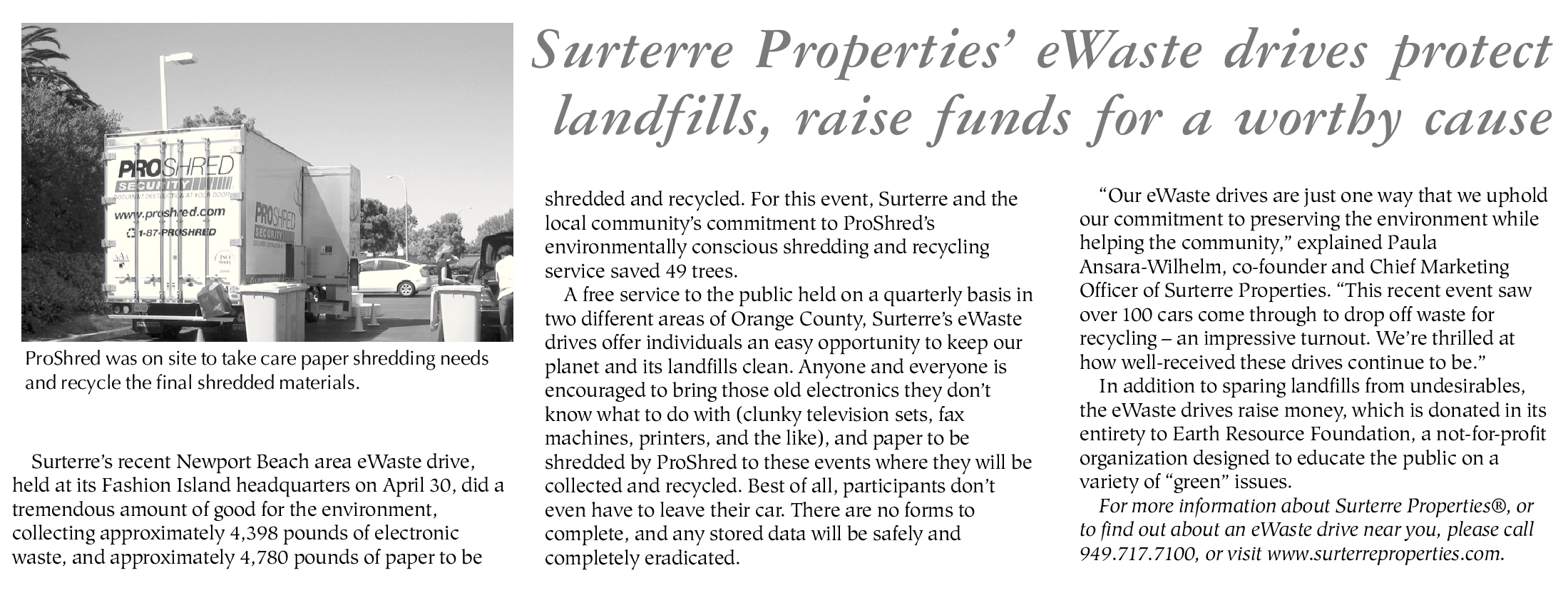 Surterre Properties' eWaste drives protect landfills, raise funds for a worthy cause

PROSHRED
SECURITY
www.proshred.com
1-87-PROSHRED

PROSHRED
SECURITY

ProShred was on site to take care paper shredding needs and recycle the final shredded materials.

Surterre's recent Newport Beach area eWaste drive, held at its Fashion Island headquarters on April 30, did a tremendous amount of good for the environment, collecting approximately 4,398 pounds of electronic waste, and approximately 4,780 pounds of paper to be shredded and recycled. For this event, Surterre and the local community's commitment to ProShred's environmentally conscious shredding and recycling service saved 49 trees.

A free service to the public held on a quarterly basis in two different areas of Orange County, Surterre's eWaste drives offer individuals an easy opportunity to keep our planet and its landfills clean. Anyone and everyone is encouraged to bring those old electronics they don't know what to do with (clunky television sets, fax machines, printers, and the like), and paper to be shredded by ProShred to these events where they will be collected and recycled. Best of all, participants don't even have to leave their car. There are no forms to complete, and any stored data will be safely and completely eradicated.

"Our eWaste drives are just one way that we uphold our commitment to preserving the environment while helping the community," explained Paula Ansara-Wilhelm, co-founder and Chief Marketing Officer of Surterre Properties. "This recent event saw over 100 cars come through to drop off waste for recycling – an impressive turnout. We're thrilled at how well-received these drives continue to be."

In addition to sparing landfills from undesirables, the eWaste drives raise money, which is donated in its entirety to Earth Resource Foundation, a not-for-profit organization designed to educate the public on a variety of "green" issues.

For more information about Surterre Properties®, or to find out about an eWaste drive near you, please call 949.717.7100, or visit www.surterreproperties.com.